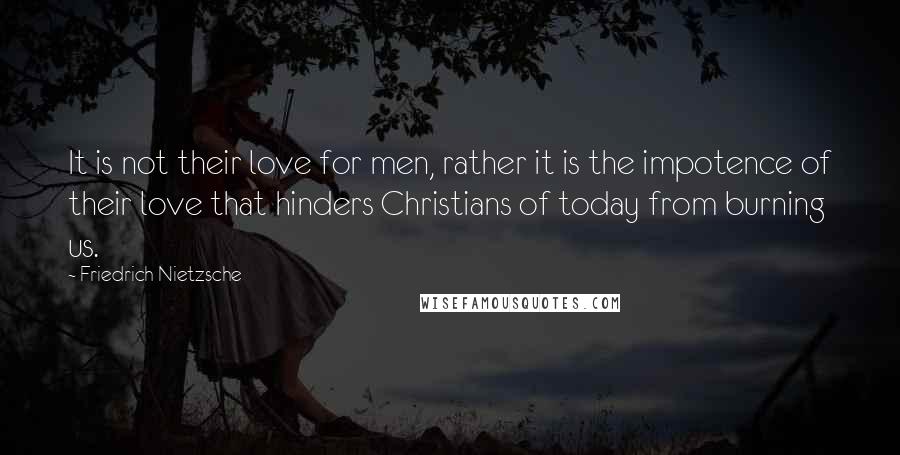 It is not their love for men, rather it is the impotence of their love that hinders Christians of today from burning us.

~ Friedrich Nietzsche

WISEFAMOUSQUOTES.COM